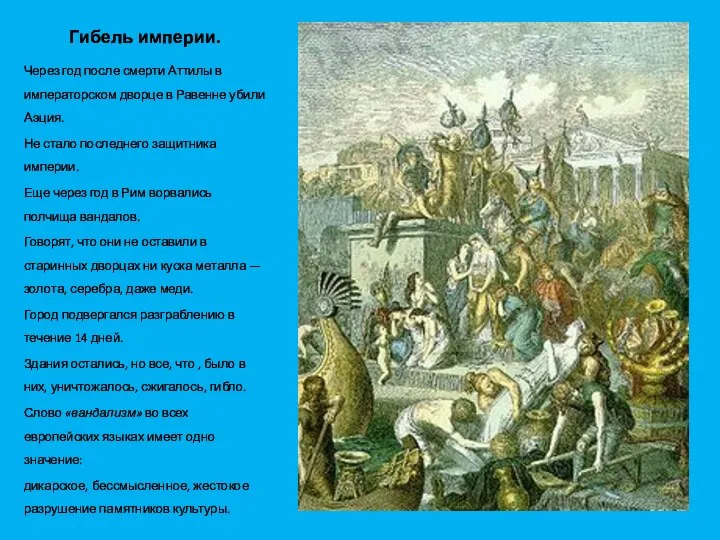 Гибель империи.

Через год после смерти Аттилы в императорском дворце в Равенне убили Аэция.

Не стало последнего защитника империи.

Еще через год в Рим ворвались полчища вандалов.

Говорят, что они не оставили в старинных дворцах ни куска металла — золота, серебра, даже меди.

Город подвергался разграблению в течение 14 дней.

Здания остались, но все, что , было в них, уничтожалось, сжигалось, гибло.

Слово «вандализм» во всех европейских языках имеет одно значение:

дикарское, бессмысленное, жестокое разрушение памятников культуры.